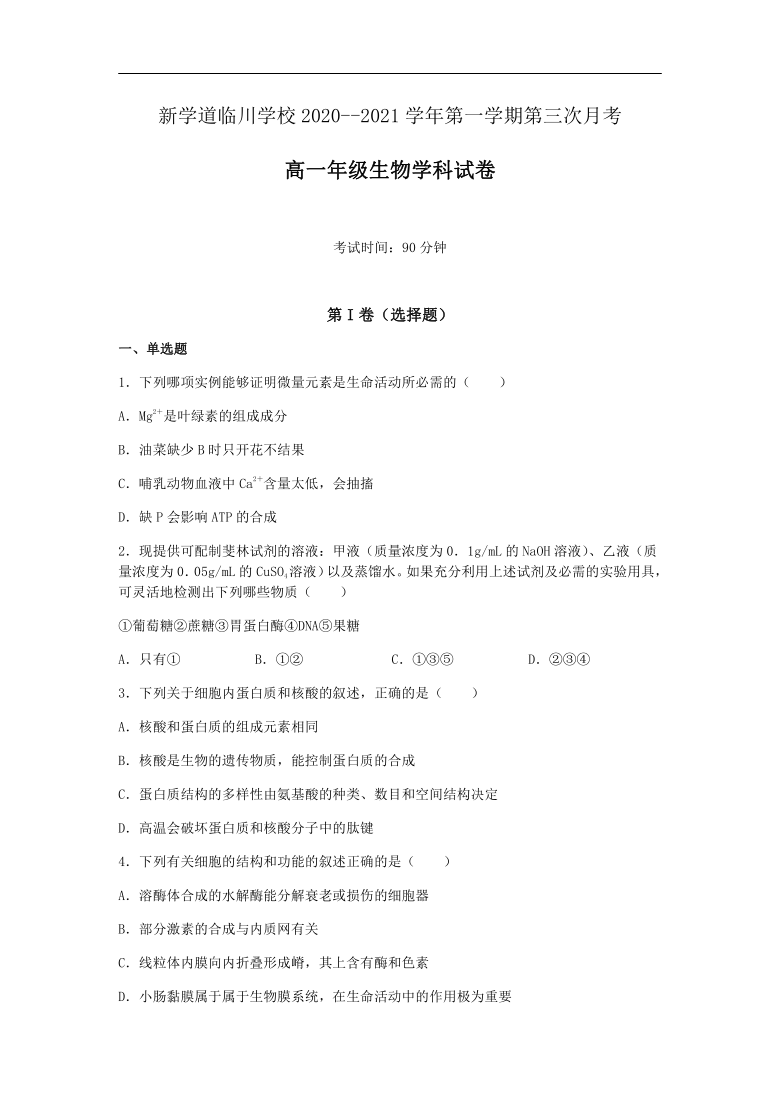 新学道临川学校 2020--2021 学年第一学期第三次月考

高一年级生物学科试卷

考试时间：90 分钟

第 I 卷（选择题）

一、单选题

1．下列哪项实例能够证明微量元素是生命活动所必需的（　　）

A．$Mg^{2+}$是叶绿素的组成成分

B．油菜缺少 B 时只开花不结果

C．哺乳动物血液中 $Ca^{2+}$含量太低，会抽搐

D．缺 P 会影响 ATP 的合成

2．现提供可配制斐林试剂的溶液：甲液（质量浓度为 0．1g/mL 的 NaOH 溶液）、乙液（质量浓度为 0．05g/mL 的 $CuSO_4$溶液）以及蒸馏水。如果充分利用上述试剂及必需的实验用具，可灵活地检测出下列哪些物质（　　）

①葡萄糖②蔗糖③胃蛋白酶④DNA⑤果糖

A．只有①　　B．①②　　C．①③⑤　　D．②③④

3．下列关于细胞内蛋白质和核酸的叙述，正确的是（　　）

A．核酸和蛋白质的组成元素相同

B．核酸是生物的遗传物质，能控制蛋白质的合成

C．蛋白质结构的多样性由氨基酸的种类、数目和空间结构决定

D．高温会破坏蛋白质和核酸分子中的肽键

4．下列有关细胞的结构和功能的叙述正确的是（　　）

A．溶酶体合成的水解酶能分解衰老或损伤的细胞器

B．部分激素的合成与内质网有关

C．线粒体内膜向内折叠形成嵴，其上含有酶和色素

D．小肠黏膜属于属于生物膜系统，在生命活动中的作用极为重要